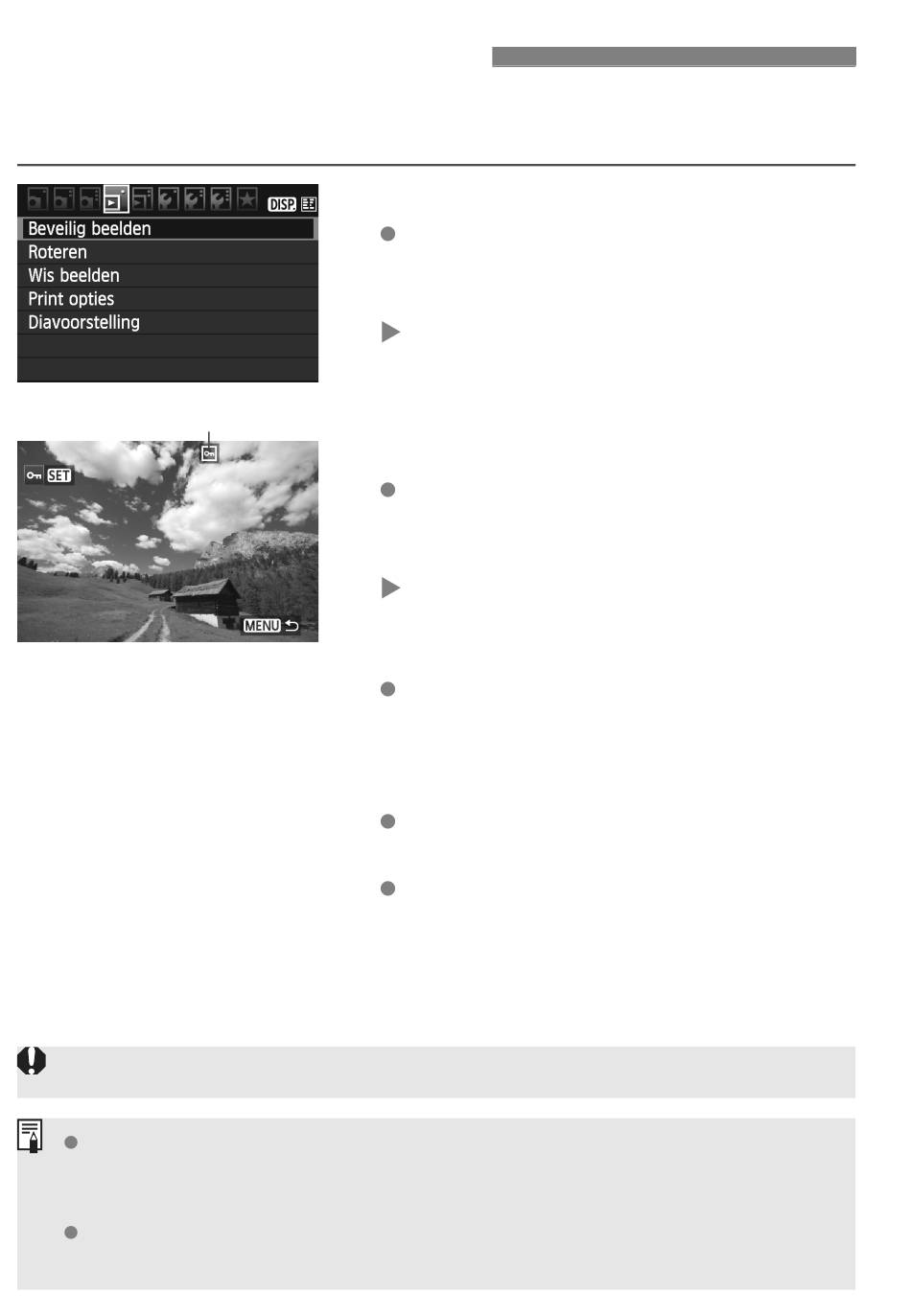 DISP.

Beveilig beelden
Roteren
Wis beelden
Print opties
Diavoorstelling

SET

MENU